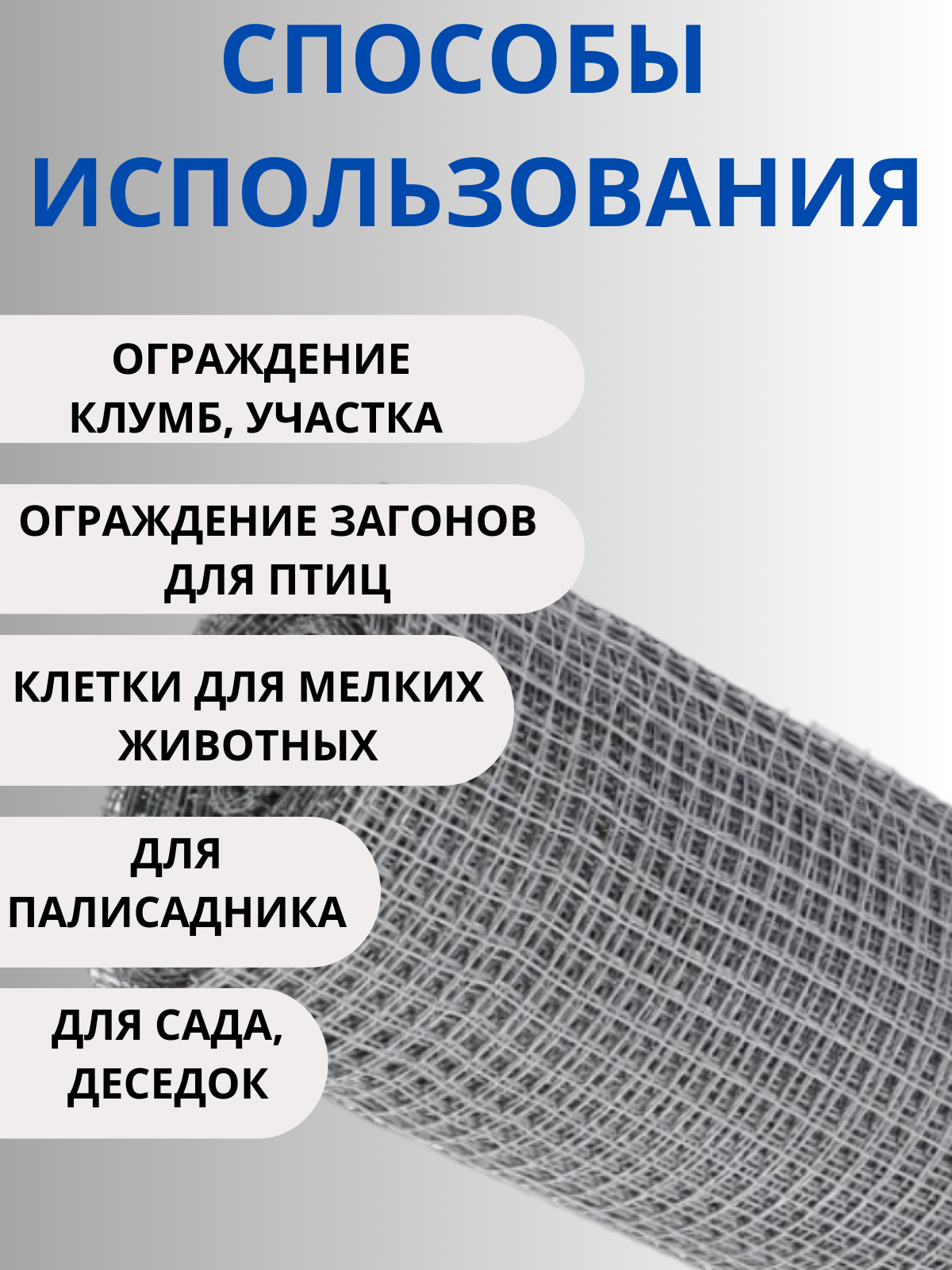 СПОСОБЫ ИСПОЛЬЗОВАНИЯ

ОГРАЖДЕНИЕ КЛУМБ, УЧАСТКА

ОГРАЖДЕНИЕ ЗАГОНОВ ДЛЯ ПТИЦ

КЛЕТКИ ДЛЯ МЕЛКИХ ЖИВОТНЫХ

ДЛЯ ПАЛИСАДНИКА

ДЛЯ САДА, ДЕСЕДОК